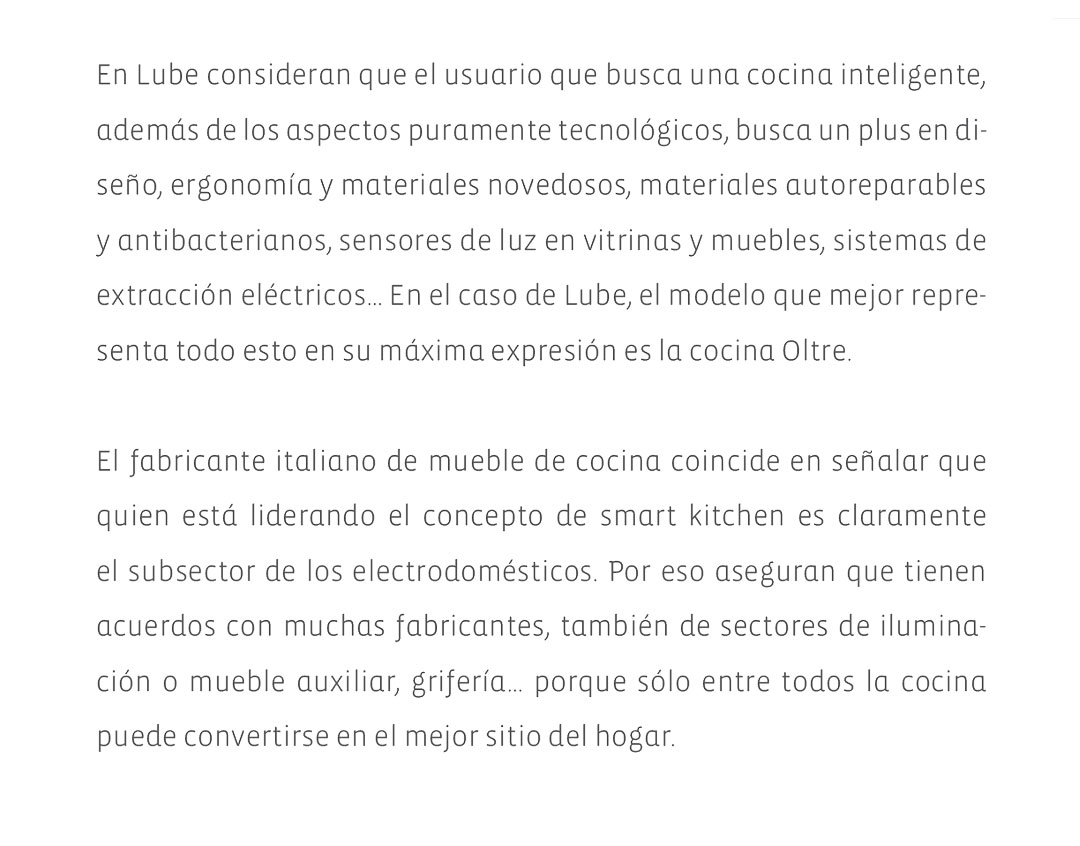 En Lube consideran que el usuario que busca una cocina inteligente, además de los aspectos puramente tecnológicos, busca un plus en diseño, ergonomía y materiales novedosos, materiales autoreparables y antibacterianos, sensores de luz en vitrinas y muebles, sistemas de extracción eléctricos… En el caso de Lube, el modelo que mejor representa todo esto en su máxima expresión es la cocina Oltre.

El fabricante italiano de mueble de cocina coincide en señalar que quien está liderando el concepto de smart kitchen es claramente el subsector de los electrodomésticos. Por eso aseguran que tienen acuerdos con muchas fabricantes, también de sectores de iluminación o mueble auxiliar, grifería… porque sólo entre todos la cocina puede convertirse en el mejor sitio del hogar.